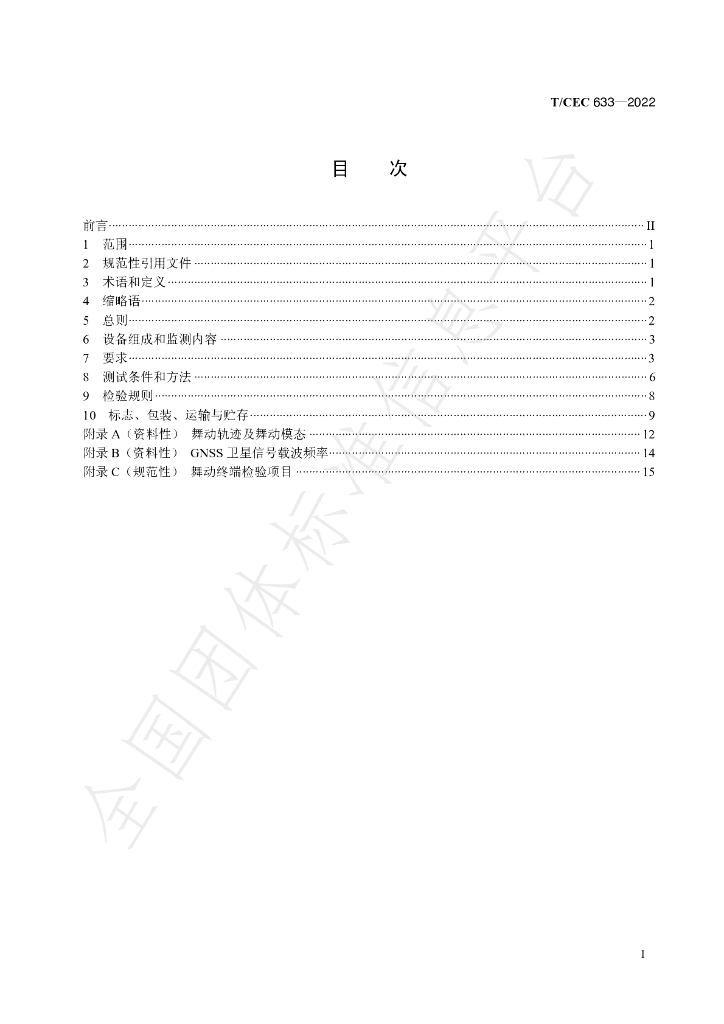 T/CEC 633—2022

目 次

前言 II
1 范围 1
2 规范性引用文件 1
3 术语和定义 1
4 缩略语 2
5 总则 2
6 设备组成和监测内容 3
7 要求 3
8 测试条件和方法 6
9 检验规则 8
10 标志、包装、运输与贮存 9
附录A（资料性） 舞动轨迹及舞动模态 12
附录B（资料性） GNSS卫星信号载波频率 14
附录C（规范性） 舞动终端检验项目 15

I

全国团体标准信息平台